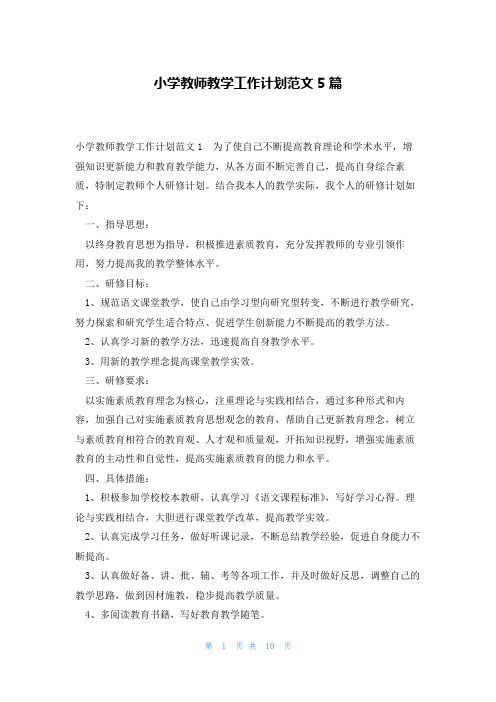 小学教师教学工作计划范文 5 篇

小学教师教学工作计划范文 1　为了使自己不断提高教育理论和学术水平，增强知识更新能力和教育教学能力，从各方面不断完善自己，提高自身综合素质，特制定教师个人研修计划。结合我本人的教学实际，我个人的研修计划如下：

一、指导思想：

以终身教育思想为指导，积极推进素质教育，充分发挥教师的专业引领作用，努力提高我的教学整体水平。

二、研修目标：

1、规范语文课堂教学，使自己由学习型向研究型转变，不断进行教学研究，努力探索和研究学生适合特点、促进学生创新能力不断提高的教学方法。

2、认真学习新的教学方法，迅速提高自身教学水平。

3、用新的教学理念提高课堂教学实效。

三、研修要求：

以实施素质教育理念为核心，注重理论与实践相结合，通过多种形式和内容，加强自己对实施素质教育思想观念的教育，帮助自己更新教育理念，树立与素质教育相符合的教育观、人才观和质量观，开拓知识视野，增强实施素质教育的主动性和自觉性，提高实施素质教育的能力和水平。

四、具体措施：

1、积极参加学校校本教研，认真学习《语文课程标准》，写好学习心得。理论与实践相结合，大胆进行课堂教学改革，提高教学实效。

2、认真完成学习任务，做好听课记录，不断总结教学经验，促进自身能力不断提高。

3、认真做好备、讲、批、辅、考等各项工作，并及时做好反思，调整自己的教学思路，做到因材施教，稳步提高教学质量。

4、多阅读教育书籍，写好教育教学随笔。

第 1 页 共 10 页